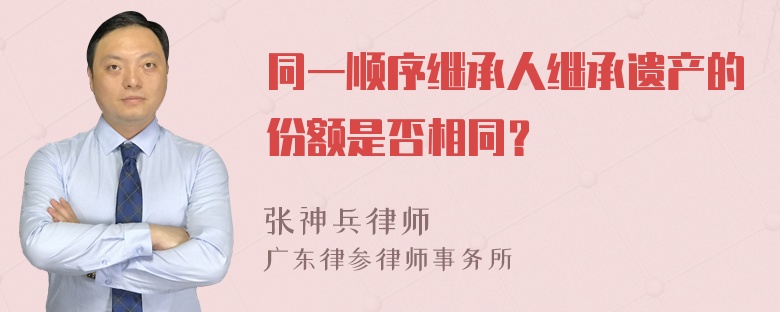 同一顺序继承人继承遗产的份额是否相同？

张神兵律师
广东律参律师事务所